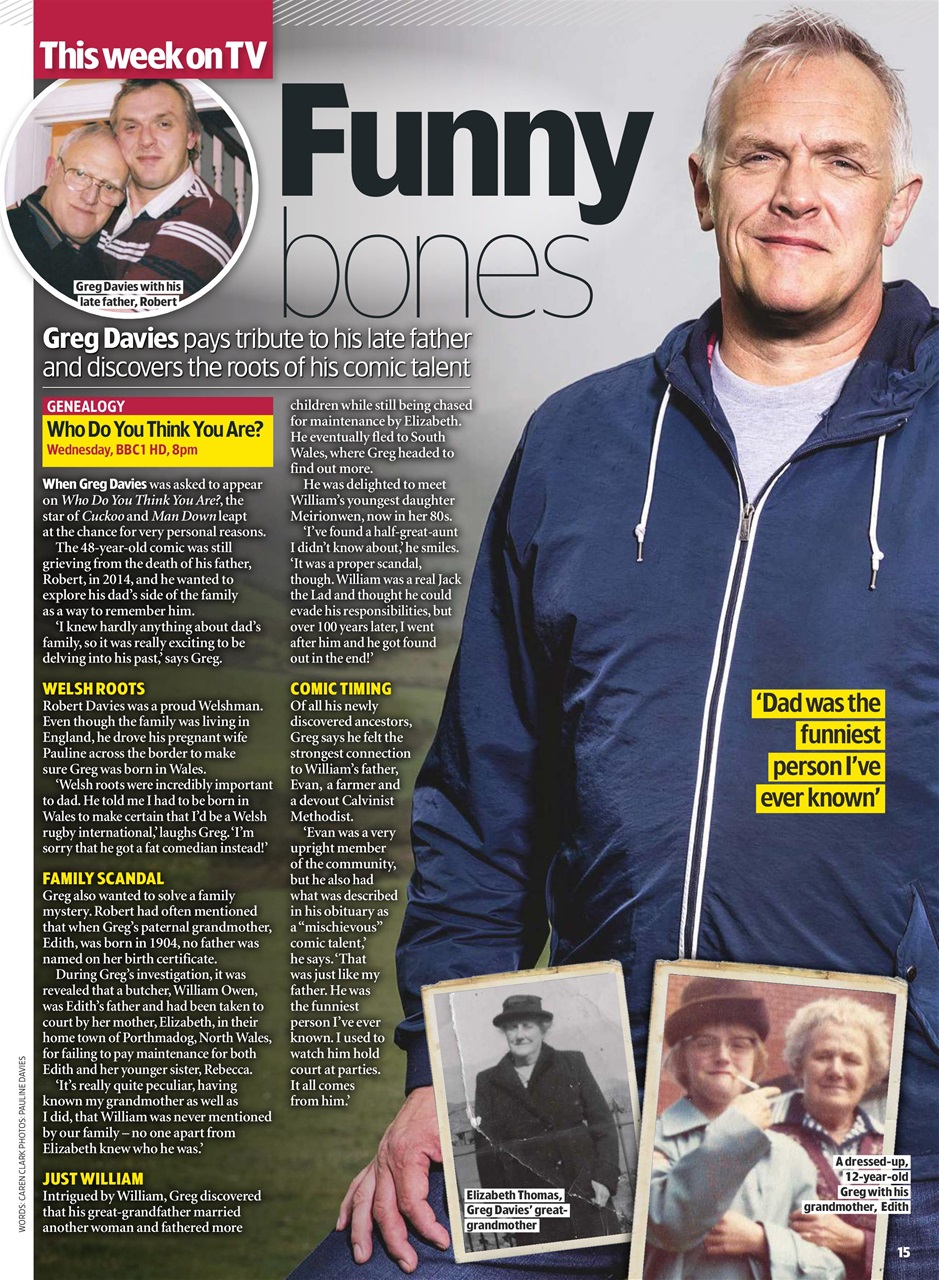 This week on TV

Greg Davies with his late father, Robert

Funny bones

Greg Davies pays tribute to his late father and discovers the roots of his comic talent

GENEALOGY
Who Do You Think You Are?
Wednesday, BBC1 HD, 8pm

When Greg Davies was asked to appear on Who Do You Think You Are?, the star of Cuckoo and Man Down leapt at the chance for very personal reasons.

The 48-year-old comic was still grieving from the death of his father, Robert, in 2014, and he wanted to explore his dad's side of the family as a way to remember him.

'I knew hardly anything about dad's family, so it was really exciting to be delving into his past,' says Greg.

WELSH ROOTS
Robert Davies was a proud Welshman. Even though the family was living in England, he drove his pregnant wife Pauline across the border to make sure Greg was born in Wales.

'Welsh roots were incredibly important to dad. He told me I had to be born in Wales to make certain that I'd be a Welsh rugby international,' laughs Greg. 'I'm sorry that he got a fat comedian instead!'

FAMILY SCANDAL
Greg also wanted to solve a family mystery. Robert had often mentioned that when Greg's paternal grandmother, Edith, was born in 1904, no father was named on her birth certificate.

During Greg's investigation, it was revealed that a butcher, William Owen, was Edith's father and had been taken to court by her mother, Elizabeth, in their home town of Porthmadog, North Wales, for failing to pay maintenance for both Edith and her younger sister, Rebecca.

'It's really quite peculiar, having known my grandmother as well as I did, that William was never mentioned by our family – no one apart from Elizabeth knew who he was.'

JUST WILLIAM
Intrigued by William, Greg discovered that his great-grandfather married another woman and fathered more children while still being chased for maintenance by Elizabeth. He eventually fled to South Wales, where Greg headed to find out more.

He was delighted to meet William's youngest daughter Meirionwen, now in her 80s.

'I've found a half-great-aunt I didn't know about,' he smiles. 'It was a proper scandal, though. William was a real Jack the Lad and thought he could evade his responsibilities, but over 100 years later, I went after him and he got found out in the end!'

COMIC TIMING
Of all his newly discovered ancestors, Greg says he felt the strongest connection to William's father, Evan, a farmer and a devout Calvinist Methodist.

'Evan was a very upright member of the community, but he also had what was described in his obituary as a "mischievous" comic talent,' he says. 'That was just like my father. He was the funniest person I've ever known. I used to watch him hold court at parties. It all comes from him.'

'Dad was the funniest person I've ever known'

Elizabeth Thomas, Greg Davies' great-grandmother

A dressed-up, 12-year-old Greg with his grandmother, Edith

WORDS: CAREN CLARK PHOTOS: PAULINE DAVIES

15